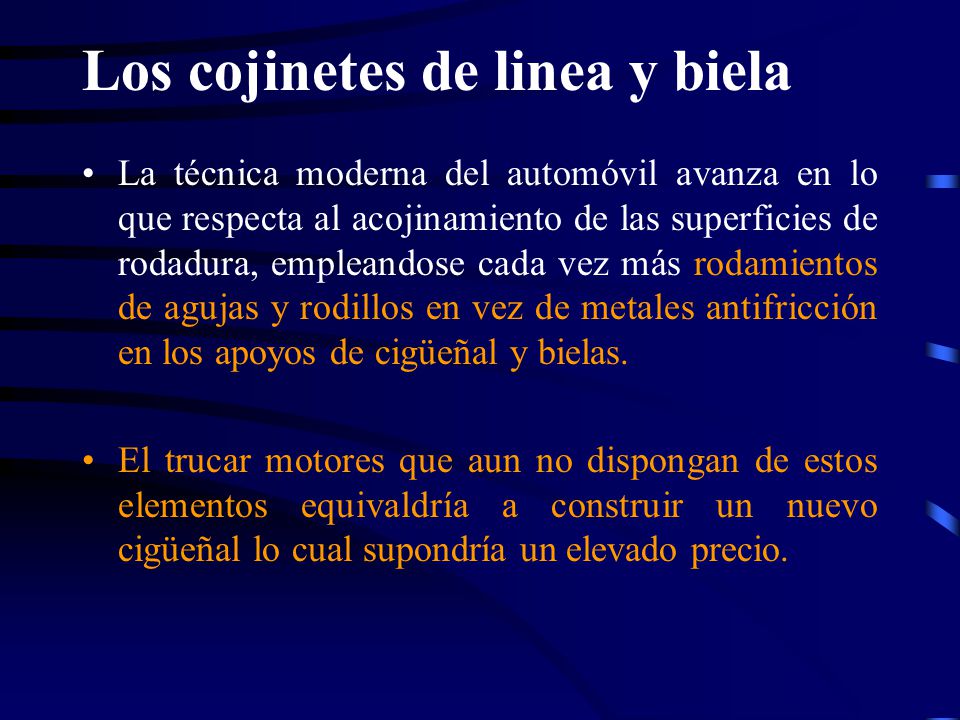 Los cojinetes de linea y biela

• La técnica moderna del automóvil avanza en lo que respecta al acojinamiento de las superficies de rodadura, empleandose cada vez más rodamientos de agujas y rodillos en vez de metales antifricción en los apoyos de cigüeñal y bielas.

• El trucar motores que aun no dispongan de estos elementos equivaldría a construir un nuevo cigüeñal lo cual supondría un elevado precio.